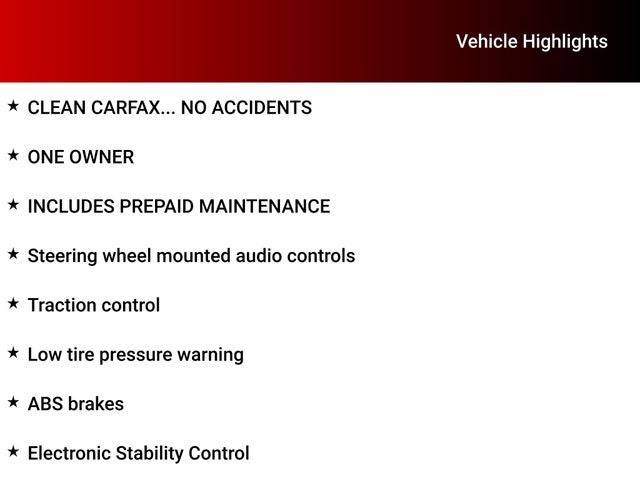 Vehicle Highlights

★ CLEAN CARFAX... NO ACCIDENTS

★ ONE OWNER

★ INCLUDES PREPAID MAINTENANCE

★ Steering wheel mounted audio controls

★ Traction control

★ Low tire pressure warning

★ ABS brakes

★ Electronic Stability Control